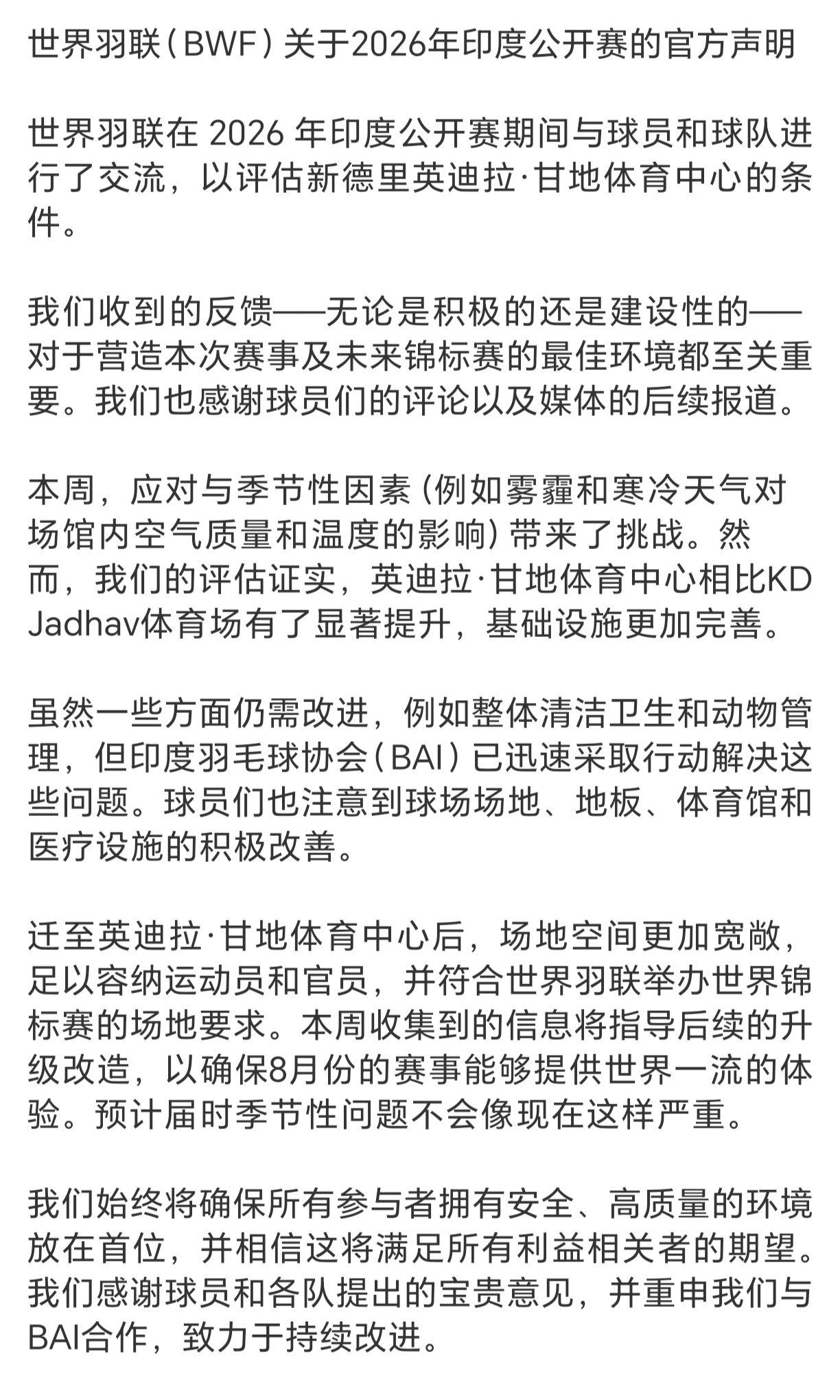 世界羽联（BWF）关于2026年印度公开赛的官方声明

世界羽联在 2026 年印度公开赛期间与球员和球队进行了交流，以评估新德里英迪拉·甘地体育中心的条件。

我们收到的反馈——无论是积极的还是建设性的——对于营造本次赛事及未来锦标赛的最佳环境都至关重要。我们也感谢球员们的评论以及媒体的后续报道。

本周，应对与季节性因素（例如雾霾和寒冷天气对场馆内空气质量和温度的影响）带来了挑战。然而，我们的评估证实，英迪拉·甘地体育中心相比KD Jadhav体育场有了显著提升，基础设施更加完善。

虽然一些方面仍需改进，例如整体清洁卫生和动物管理，但印度羽毛球协会（BAI）已迅速采取行动解决这些问题。球员们也注意到球场场地、地板、体育馆和医疗设施的积极改善。

迁至英迪拉·甘地体育中心后，场地空间更加宽敞，足以容纳运动员和官员，并符合世界羽联举办世界锦标赛的场地要求。本周收集到的信息将指导后续的升级改造，以确保8月份的赛事能够提供世界一流的体验。预计届时季节性问题不会像现在这样严重。

我们始终将确保所有参与者拥有安全、高质量的环境放在首位，并相信这将满足所有利益相关者的期望。我们感谢球员和各队提出的宝贵意见，并重申我们与BAI合作，致力于持续改进。